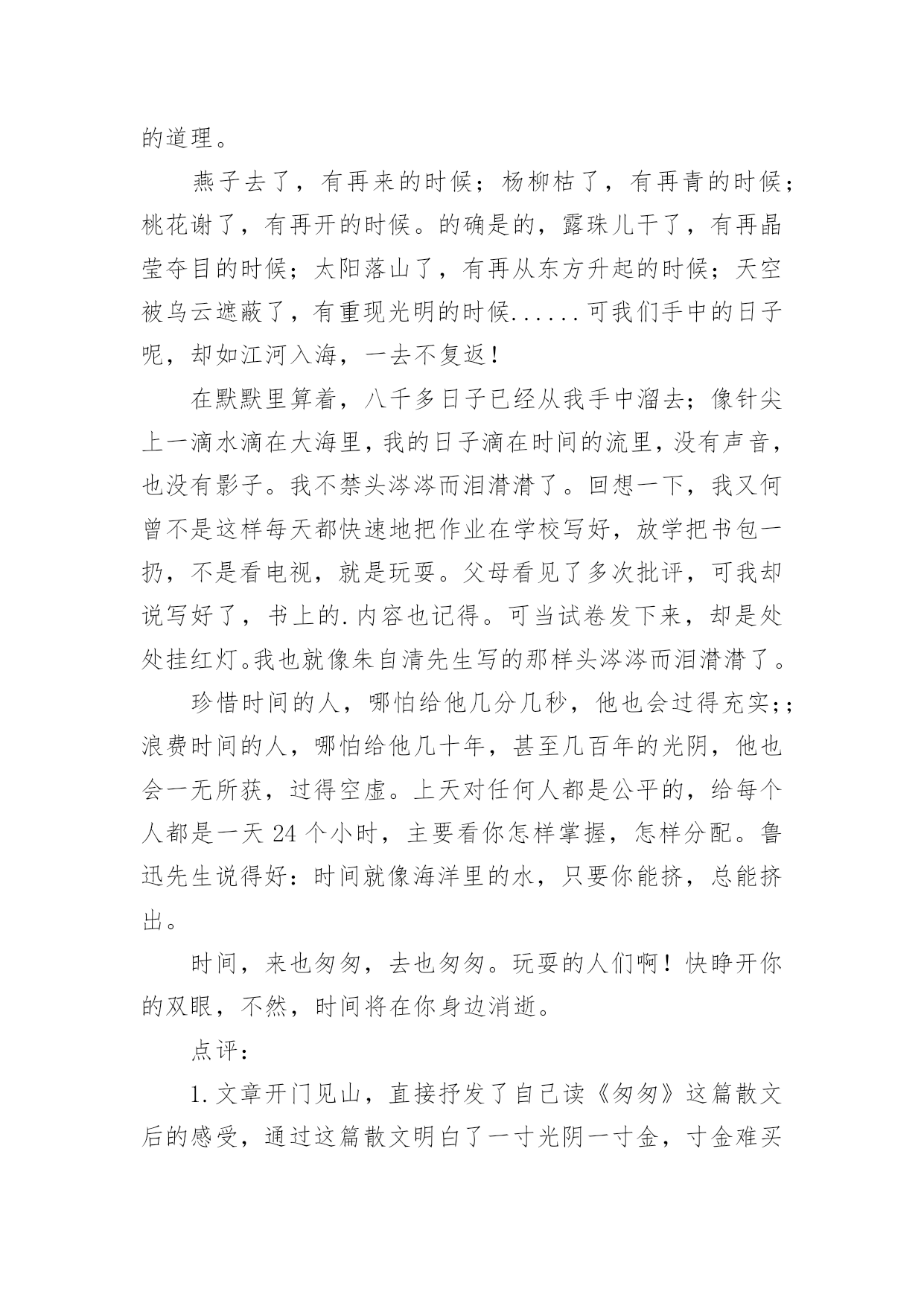 的道理。

燕子去了，有再来的时候；杨柳枯了，有再青的时候；桃花谢了，有再开的时候。的确是的，露珠儿干了，有再晶莹夺目的时候；太阳落山了，有再从东方升起的时候；天空被乌云遮蔽了，有重现光明的时候......可我们手中的日子呢，却如江河入海，一去不复返！

在默默里算着，八千多日子已经从我手中溜去；像针尖上一滴水滴在大海里，我的日子滴在时间的流里，没有声音，也没有影子。我不禁头涔涔而泪潸潸了。回想一下，我又何曾不是这样每天都快速地把作业在学校写好，放学把书包一扔，不是看电视，就是玩耍。父母看见了多次批评，可我却说写好了，书上的.内容也记得。可当试卷发下来，却是处处挂红灯。我也就像朱自清先生写的那样头涔涔而泪潸潸了。

珍惜时间的人，哪怕给他几分几秒，他也会过得充实;；浪费时间的人，哪怕给他几十年，甚至几百年的光阴，他也会一无所获，过得空虚。上天对任何人都是公平的，给每个人都是一天 24 个小时，主要看你怎样掌握，怎样分配。鲁迅先生说得好：时间就像海洋里的水，只要你能挤，总能挤出。

时间，来也匆匆，去也匆匆。玩耍的人们啊！快睁开你的双眼，不然，时间将在你身边消逝。

点评：

1.文章开门见山，直接抒发了自己读《匆匆》这篇散文后的感受，通过这篇散文明白了一寸光阴一寸金，寸金难买